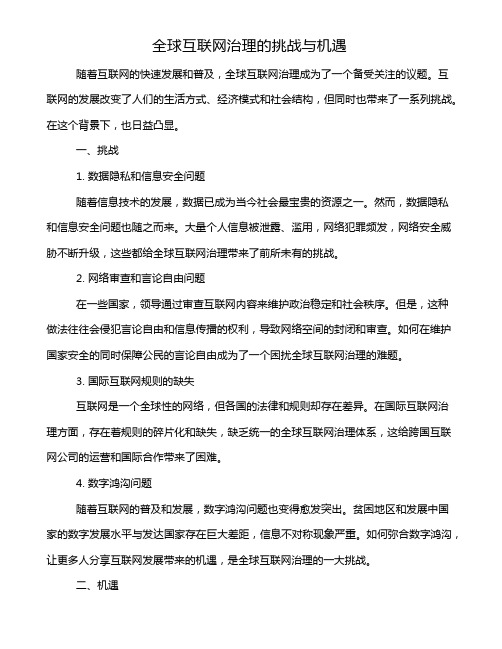 全球互联网治理的挑战与机遇

随着互联网的快速发展和普及，全球互联网治理成为了一个备受关注的议题。互联网的发展改变了人们的生活方式、经济模式和社会结构，但同时也带来了一系列挑战。在这个背景下，也日益凸显。

一、挑战

1. 数据隐私和信息安全问题

随着信息技术的发展，数据已成为当今社会最宝贵的资源之一。然而，数据隐私和信息安全问题也随之而来。大量个人信息被泄露、滥用，网络犯罪频发，网络安全威胁不断升级，这些都给全球互联网治理带来了前所未有的挑战。

2. 网络审查和言论自由问题

在一些国家，领导通过审查互联网内容来维护政治稳定和社会秩序。但是，这种做法往往会侵犯言论自由和信息传播的权利，导致网络空间的封闭和审查。如何在维护国家安全的同时保障公民的言论自由成为了一个困扰全球互联网治理的难题。

3. 国际互联网规则的缺失

互联网是一个全球性的网络，但各国的法律和规则却存在差异。在国际互联网治理方面，存在着规则的碎片化和缺失，缺乏统一的全球互联网治理体系，这给跨国互联网公司的运营和国际合作带来了困难。

4. 数字鸿沟问题

随着互联网的普及和发展，数字鸿沟问题也变得愈发突出。贫困地区和发展中国家的数字发展水平与发达国家存在巨大差距，信息不对称现象严重。如何弥合数字鸿沟，让更多人分享互联网发展带来的机遇，是全球互联网治理的一大挑战。

二、机遇